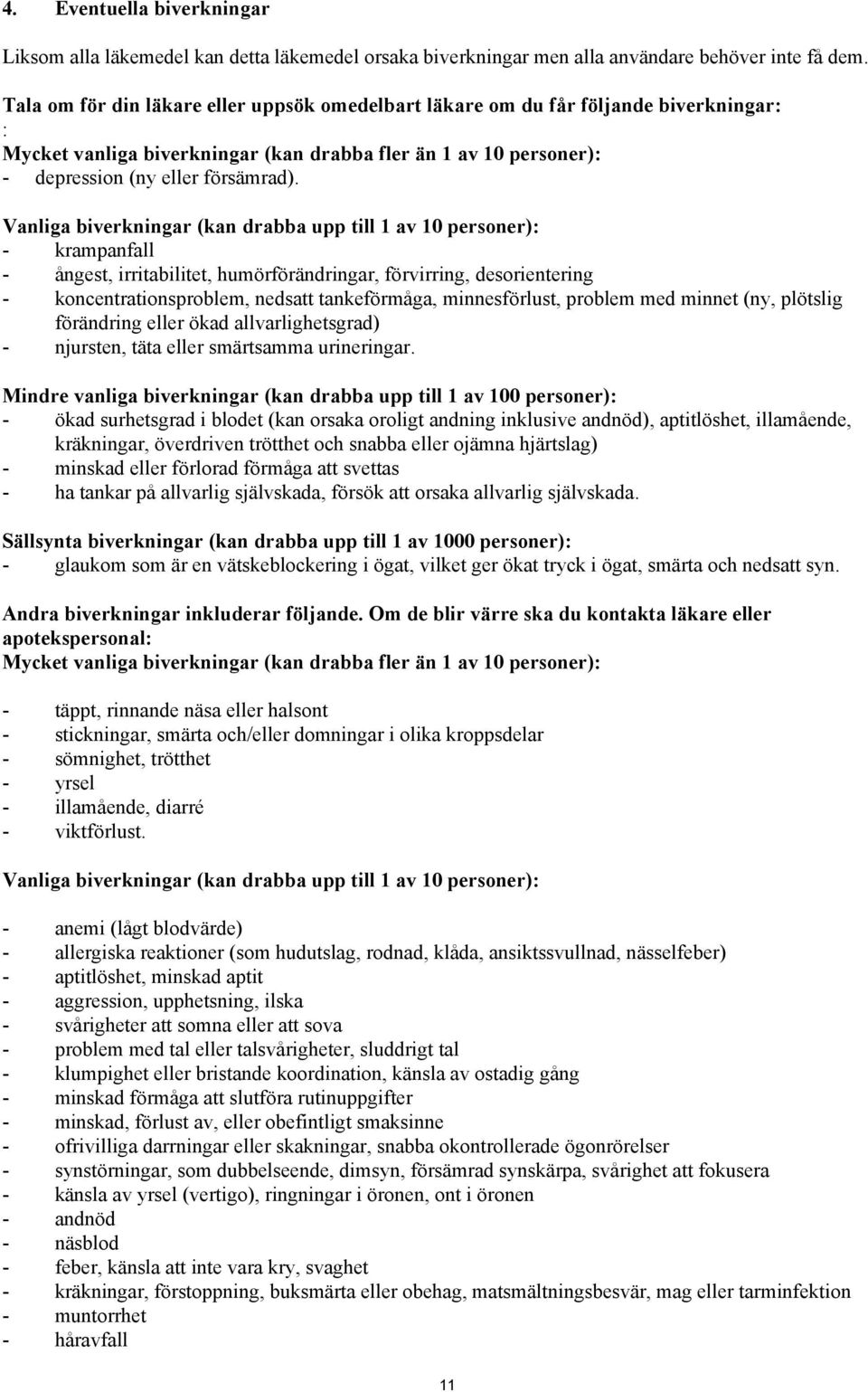 4. Eventuella biverkningar

Liksom alla läkemedel kan detta läkemedel orsaka biverkningar men alla användare behöver inte få dem.

Tala om för din läkare eller uppsök omedelbart läkare om du får följande biverkningar:
:
Mycket vanliga biverkningar (kan drabba fler än 1 av 10 personer):
- depression (ny eller försämrad).

Vanliga biverkningar (kan drabba upp till 1 av 10 personer):
- krampanfall
- ångest, irritabilitet, humörförändringar, förvirring, desorientering
- koncentrationsproblem, nedsatt tankeförmåga, minnesförlust, problem med minnet (ny, plötslig förändring eller ökad allvarlighetsgrad)
- njursten, täta eller smärtsamma urineringar.

Mindre vanliga biverkningar (kan drabba upp till 1 av 100 personer):
- ökad surhetsgrad i blodet (kan orsaka oroligt andning inklusive andnöd), aptitlöshet, illamående, kräkningar, överdriven trötthet och snabba eller ojämna hjärtslag)
- minskad eller förlorad förmåga att svettas
- ha tankar på allvarlig självskada, försök att orsaka allvarlig självskada.

Sällsynta biverkningar (kan drabba upp till 1 av 1000 personer):
- glaukom som är en vätskeblockering i ögat, vilket ger ökat tryck i ögat, smärta och nedsatt syn.

Andra biverkningar inkluderar följande. Om de blir värre ska du kontakta läkare eller apotekspersonal:
Mycket vanliga biverkningar (kan drabba fler än 1 av 10 personer):

- täppt, rinnande näsa eller halsont
- stickningar, smärta och/eller domningar i olika kroppsdelar
- sömnighet, trötthet
- yrsel
- illamående, diarré
- viktförlust.

Vanliga biverkningar (kan drabba upp till 1 av 10 personer):

- anemi (lågt blodvärde)
- allergiska reaktioner (som hudutslag, rodnad, klåda, ansiktssvullnad, nässelfeber)
- aptitlöshet, minskad aptit
- aggression, upphetsning, ilska
- svårigheter att somna eller att sova
- problem med tal eller talsvårigheter, sluddrigt tal
- klumpighet eller bristande koordination, känsla av ostadig gång
- minskad förmåga att slutföra rutinuppgifter
- minskad, förlust av, eller obefintligt smaksinne
- ofrivilliga darrningar eller skakningar, snabba okontrollerade ögonrörelser
- synstörningar, som dubbelseende, dimsyn, försämrad synskärpa, svårighet att fokusera
- känsla av yrsel (vertigo), ringningar i öronen, ont i öronen
- andnöd
- näsblod
- feber, känsla att inte vara kry, svaghet
- kräkningar, förstoppning, buksmärta eller obehag, matsmältningsbesvär, mag eller tarminfektion
- muntorrhet
- håravfall

11